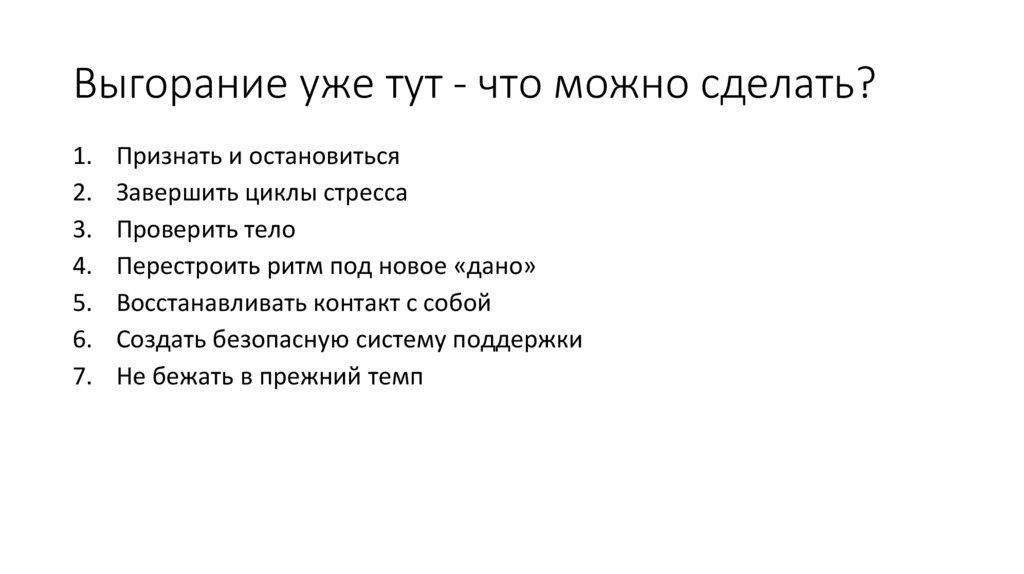 Выгорание уже тут - что можно сделать?

1. Признать и остановиться
2. Завершить циклы стресса
3. Проверить тело
4. Перестроить ритм под новое «дано»
5. Восстанавливать контакт с собой
6. Создать безопасную систему поддержки
7. Не бежать в прежний темп